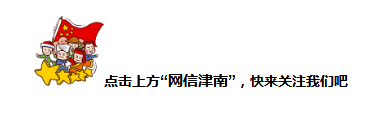 点击上方“网信津南”，快来关注我们吧